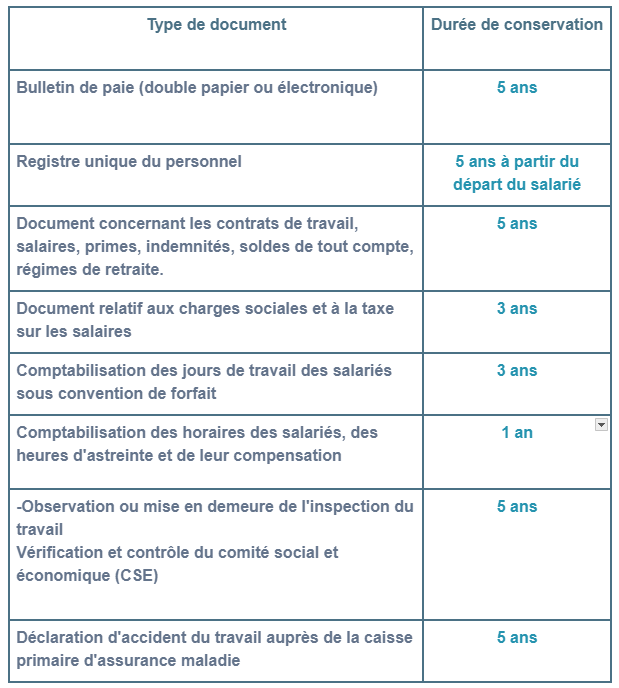 | Type de document | Durée de conservation |
|---|---|
| Bulletin de paie (double papier ou électronique) | 5 ans |
| Registre unique du personnel | 5 ans à partir du départ du salarié |
| Document concernant les contrats de travail, salaires, primes, indemnités, soldes de tout compte, régimes de retraite. | 5 ans |
| Document relatif aux charges sociales et à la taxe sur les salaires | 3 ans |
| Comptabilisation des jours de travail des salariés sous convention de forfait | 3 ans |
| Comptabilisation des horaires des salariés, des heures d'astreinte et de leur compensation | 1 an |
| -Observation ou mise en demeure de l'inspection du travail Vérification et contrôle du comité social et économique (CSE) | 5 ans |
| Déclaration d'accident du travail auprès de la caisse primaire d'assurance maladie | 5 ans |